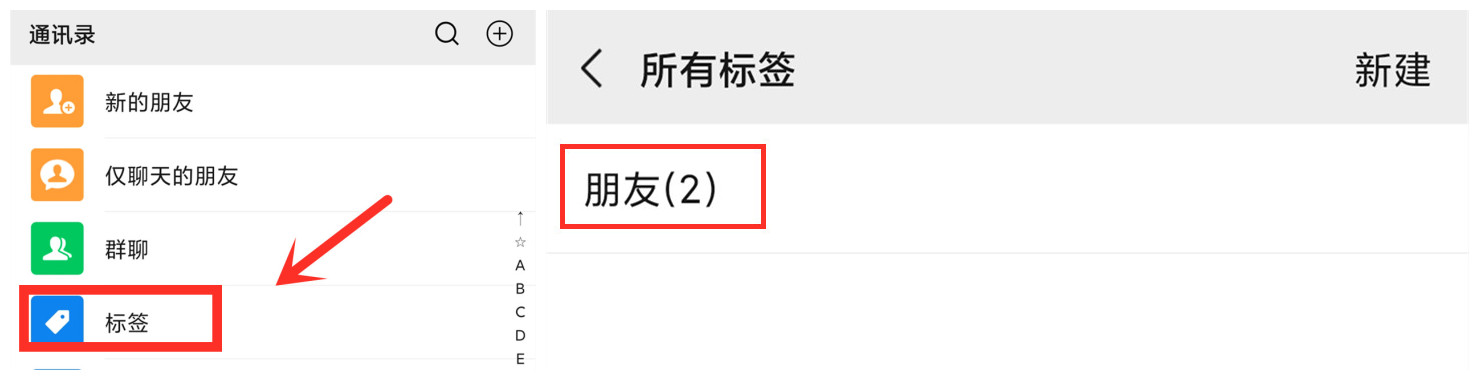 通讯录

新的朋友

仅聊天的朋友

群聊

标签

↑
☆
A
B
C
D
E

所有标签

新建

朋友(2)